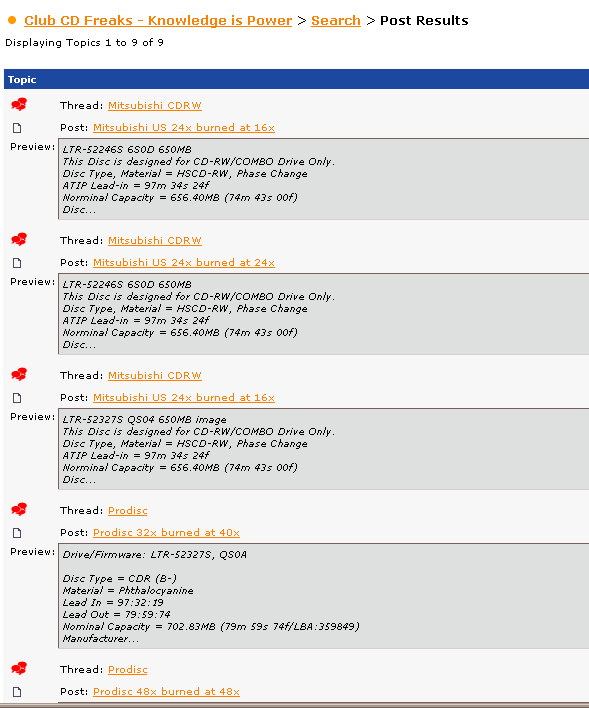 Club CD Freaks - Knowledge is Power > Search > Post Results

Displaying Topics 1 to 9 of 9

Topic

Thread: Mitsubishi CDRW

Post: Mitsubishi US 24x burned at 16x

Preview: LTR-52246S 6S0D 650MB
This Disc is designed for CD-RW/COMBO Drive Only.
Disc Type, Material = HSCD-RW, Phase Change
ATIP Lead-in = 97m 34s 24f
Norminal Capacity = 656.40MB (74m 43s 00f)
Disc...

Thread: Mitsubishi CDRW

Post: Mitsubishi US 24x burned at 24x

Preview: LTR-52246S 6S0D 650MB
This Disc is designed for CD-RW/COMBO Drive Only.
Disc Type, Material = HSCD-RW, Phase Change
ATIP Lead-in = 97m 34s 24f
Norminal Capacity = 656.40MB (74m 43s 00f)
Disc...

Thread: Mitsubishi CDRW

Post: Mitsubishi US 24x burned at 16x

Preview: LTR-52327S QS04 650MB image
This Disc is designed for CD-RW/COMBO Drive Only.
Disc Type, Material = HSCD-RW, Phase Change
ATIP Lead-in = 97m 34s 24f
Norminal Capacity = 656.40MB (74m 43s 00f)
Disc...

Thread: Prodisc

Post: Prodisc 32x burned at 40x

Preview: Drive/Firmware: LTR-52327S, QS0A

Disc Type = CDR (B-)
Material = Phthalocyanine
Lead In = 97:32:19
Lead Out = 79:59:74
Nominal Capacity = 702.83MB (79m 59s 74f/LBA:359849)
Manufacturer...

Thread: Prodisc

Post: Prodisc 48x burned at 48x